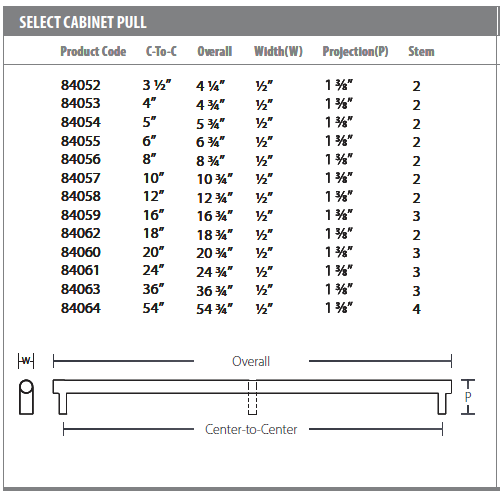 SELECT CABINET PULL

| Product Code | C-To-C | Overall | Width(W) | Projection(P) | Stem |
|---|---|---|---|---|---|
| 84052 | 3 ½" | 4 ¼" | ½" | 1 ⅜" | 2 |
| 84053 | 4" | 4 ¾" | ½" | 1 ⅜" | 2 |
| 84054 | 5" | 5 ¾" | ½" | 1 ⅜" | 2 |
| 84055 | 6" | 6 ¾" | ½" | 1 ⅜" | 2 |
| 84056 | 8" | 8 ¾" | ½" | 1 ⅜" | 2 |
| 84057 | 10" | 10 ¾" | ½" | 1 ⅜" | 2 |
| 84058 | 12" | 12 ¾" | ½" | 1 ⅜" | 2 |
| 84059 | 16" | 16 ¾" | ½" | 1 ⅜" | 3 |
| 84062 | 18" | 18 ¾" | ½" | 1 ⅜" | 2 |
| 84060 | 20" | 20 ¾" | ½" | 1 ⅜" | 3 |
| 84061 | 24" | 24 ¾" | ½" | 1 ⅜" | 3 |
| 84063 | 36" | 36 ¾" | ½" | 1 ⅜" | 3 |
| 84064 | 54" | 54 ¾" | ½" | 1 ⅜" | 4 |

W

Overall

P

Center-to-Center